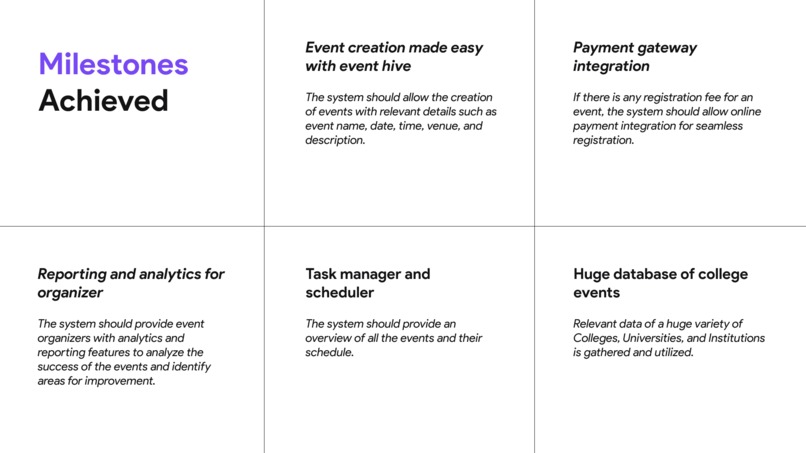 Milestones Achieved

Event creation made easy with event hive

The system should allow the creation of events with relevant details such as event name, date, time, venue, and description.

Payment gateway integration

If there is any registration fee for an event, the system should allow online payment integration for seamless registration.

Reporting and analytics for organizer

The system should provide event organizers with analytics and reporting features to analyze the success of the events and identify areas for improvement.

Task manager and scheduler

The system should provide an overview of all the events and their schedule.

Huge database of college events

Relevant data of a huge variety of Colleges, Universities, and Institutions is gathered and utilized.